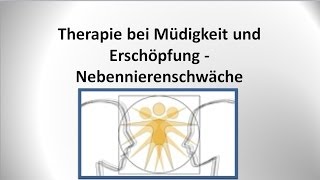 Therapie bei Müdigkeit und Erschöpfung - Nebennierenschwäche